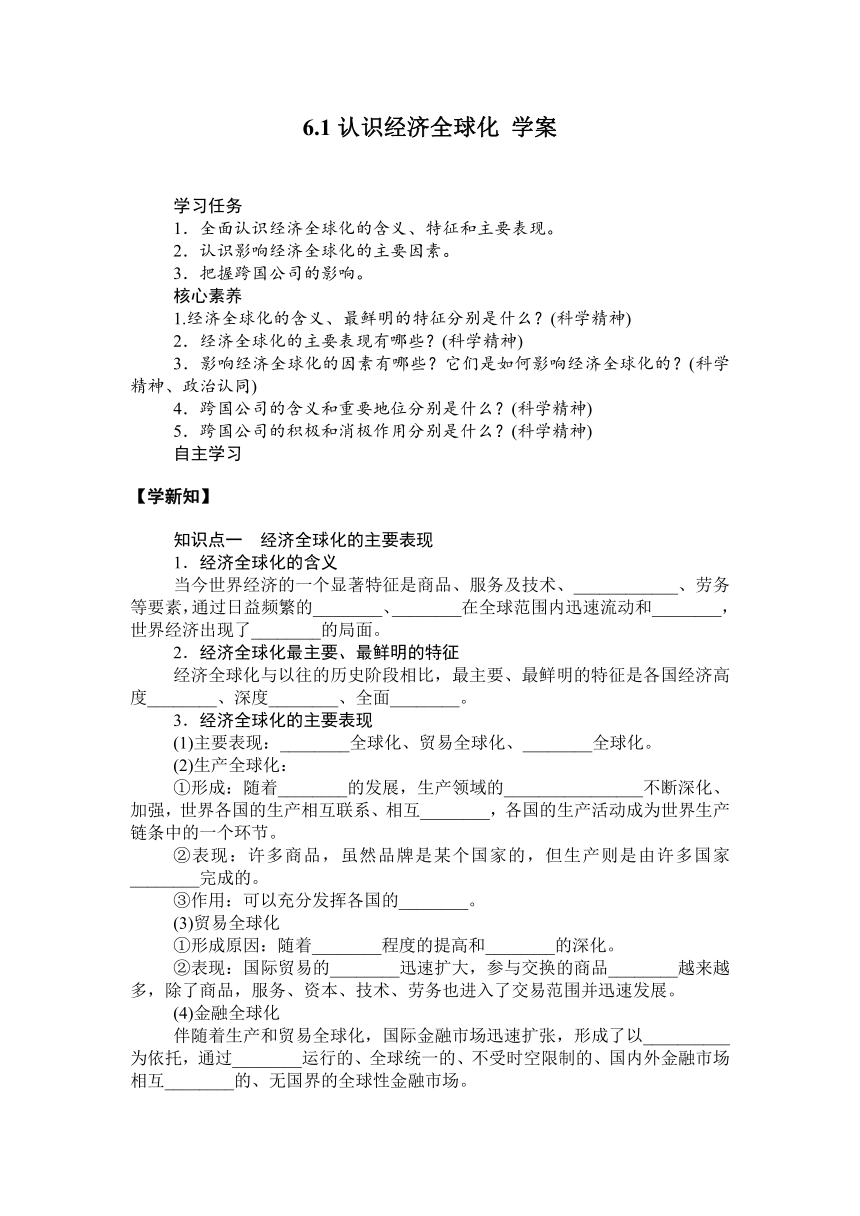 6.1 认识经济全球化 学案

学习任务
1．全面认识经济全球化的含义、特征和主要表现。
2．认识影响经济全球化的主要因素。
3．把握跨国公司的影响。
核心素养
1.经济全球化的含义、最鲜明的特征分别是什么？(科学精神)
2．经济全球化的主要表现有哪些？(科学精神)
3．影响经济全球化的因素有哪些？它们是如何影响经济全球化的？(科学精神、政治认同)
4．跨国公司的含义和重要地位分别是什么？(科学精神)
5．跨国公司的积极和消极作用分别是什么？(科学精神)
自主学习

【学新知】

知识点一　经济全球化的主要表现
1．经济全球化的含义
当今世界经济的一个显著特征是商品、服务及技术、____________、劳务等要素，通过日益频繁的________、________在全球范围内迅速流动和________，世界经济出现了________的局面。
2．经济全球化最主要、最鲜明的特征
经济全球化与以往的历史阶段相比，最主要、最鲜明的特征是各国经济高度________、深度________、全面________。
3．经济全球化的主要表现
(1)主要表现：________全球化、贸易全球化、________全球化。
(2)生产全球化：
①形成：随着________的发展，生产领域的________________不断深化、加强，世界各国的生产相互联系、相互________，各国的生产活动成为世界生产链条中的一个环节。
②表现：许多商品，虽然品牌是某个国家的，但生产则是由许多国家________完成的。
③作用：可以充分发挥各国的________。
(3)贸易全球化
①形成原因：随着________程度的提高和________的深化。
②表现：国际贸易的________迅速扩大，参与交换的商品________越来越多，除了商品，服务、资本、技术、劳务也进入了交易范围并迅速发展。
(4)金融全球化
伴随着生产和贸易全球化，国际金融市场迅速扩张，形成了以__________为依托，通过________运行的、全球统一的、不受时空限制的、国内外金融市场相互________的、无国界的全球性金融市场。